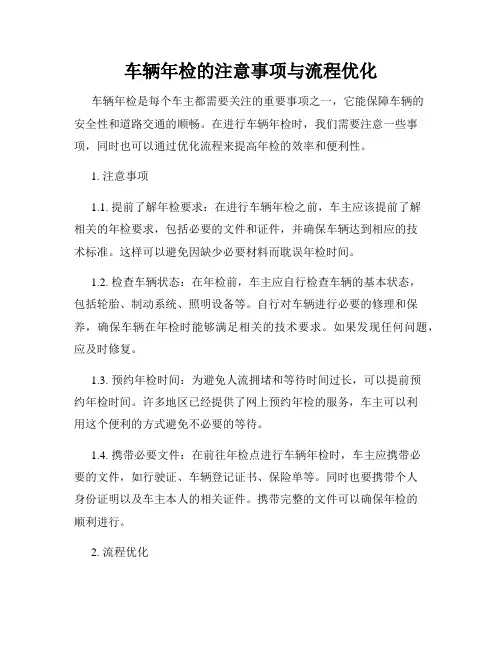 车辆年检的注意事项与流程优化

车辆年检是每个车主都需要关注的重要事项之一，它能保障车辆的安全性和道路交通的顺畅。在进行车辆年检时，我们需要注意一些事项，同时也可以通过优化流程来提高年检的效率和便利性。

1. 注意事项

1.1. 提前了解年检要求：在进行车辆年检之前，车主应该提前了解相关的年检要求，包括必要的文件和证件，并确保车辆达到相应的技术标准。这样可以避免因缺少必要材料而耽误年检时间。

1.2. 检查车辆状态：在年检前，车主应自行检查车辆的基本状态，包括轮胎、制动系统、照明设备等。自行对车辆进行必要的修理和保养，确保车辆在年检时能够满足相关的技术要求。如果发现任何问题，应及时修复。

1.3. 预约年检时间：为避免人流拥堵和等待时间过长，可以提前预约年检时间。许多地区已经提供了网上预约年检的服务，车主可以利用这个便利的方式避免不必要的等待。

1.4. 携带必要文件：在前往年检点进行车辆年检时，车主应携带必要的文件，如行驶证、车辆登记证书、保险单等。同时也要携带个人身份证明以及车主本人的相关证件。携带完整的文件可以确保年检的顺利进行。

2. 流程优化